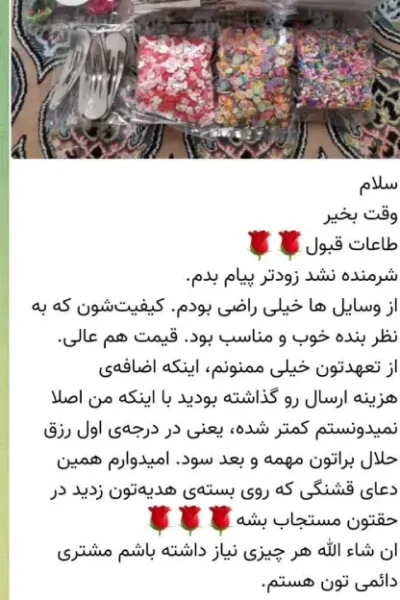 سلام
وقت بخیر
طاعات قبول 🌹🌹
شرمنده نشد زودتر پیام بدم.
از وسایل ها خیلی راضی بودم. کیفیت‌شون که به نظر بنده خوب و مناسب بود. قیمت هم عالی.
از تعهدتون خیلی ممنونم، اینکه اضافه‌ی هزینه ارسال رو گذاشته بودید با اینکه من اصلا نمیدونستم کمتر شده، یعنی در درجه‌ی اول رزق حلال براتون مهمه و بعد سود. امیدوارم همین دعای قشنگی که روی بسته‌ی هدیه‌تون زدید در حقتون مستجاب بشه 🌹🌹🌹
ان شاء الله هر چیزی نیاز داشته باشم مشتری دائمی تون هستم.